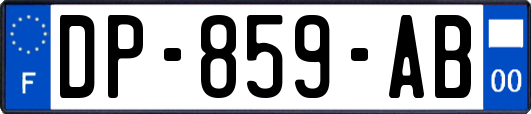 F
DP-859-AB
00